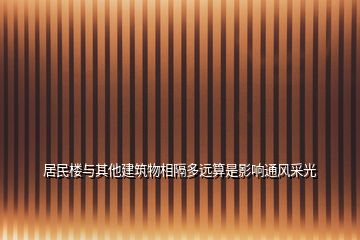 居民楼与其他建筑物相隔多远算是影响通风采光